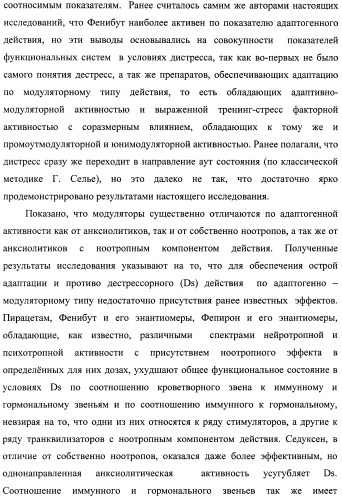 соотносимым показателям. Ранее считалось самим же авторами настоящих исследований, что Фенибут наиболее активен по показателю адаптогенного действия, но эти выводы основывались на совокупности показателей функциональных систем в условиях дистресса, так как во-первых не было самого понятия дестресс, а так же препаратов, обеспечивающих адаптацию по модуляторному типу действия, то есть обладающих адаптивно-модуляторной активностью и выраженной тренинг-стресс факторной активностью с соразмерным влиянием, обладающих к тому же и промоутмодуляторной и юнимодуляторной активностью. Ранее полагали, что дистресс сразу же переходит в направление аут состояния (по классической методике Г. Селье), но это далеко не так, что достаточно ярко продемонстрировано результатами настоящего исследования.

Показано, что модуляторы существенно отличаются по адаптогенной активности как от анксиолитиков, так и от собственно ноотропов, а так же от анксиолитиков с ноотропным компонентом действия. Полученные результаты исследования указывают на то, что для обеспечения острой адаптации и противо дестрессорного (Ds) действия по адаптогенно – модуляторному типу недостаточно присутствия ранее известных эффектов. Пирацетам, Фенибут и его энантиомеры, Фепирон и его энантиомеры, обладающие, как известно, различными спектрами нейротропной и психотропной активности с присутствием ноотропного эффекта в определённых для них дозах, ухудшают общее функциональное состояние в условиях Ds по соотношению кроветворного звена к иммунному и гормональному звеньям и по соотношению иммунного к гормональному, невзирая на то, что одни из них относятся к ряду стимуляторов, а другие к ряду транквилизаторов с ноотропным компонентом действия. Седуксен, в отличие от собственно ноотропов, оказался даже более эффективным, но однонаправленная анксиолитическая активность усугубляет Ds. Соотношение иммунного и гормонального звеньев так же имеет